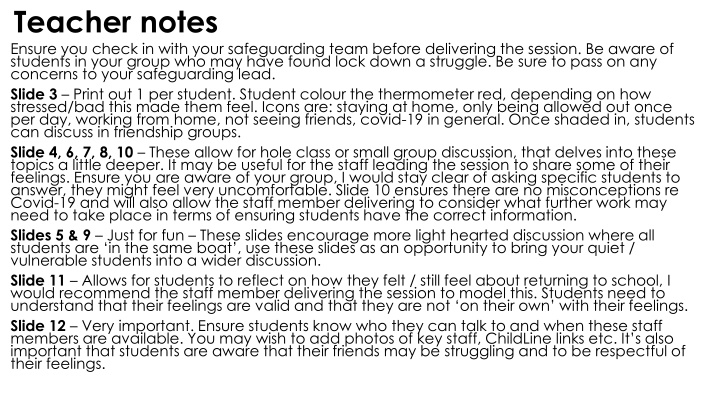 Teacher notes

Ensure you check in with your safeguarding team before delivering the session. Be aware of students in your group who may have found lock down a struggle. Be sure to pass on any concerns to your safeguarding lead.

Slide 3 – Print out 1 per student. Student colour the thermometer red, depending on how stressed/bad this made them feel. Icons are: staying at home, only being allowed out once per day, working from home, not seeing friends, covid-19 in general. Once shaded in, students can discuss in friendship groups.

Slide 4, 6, 7, 8, 10 – These allow for hole class or small group discussion, that delves into these topics a little deeper. It may be useful for the staff leading the session to share some of their feelings. Ensure you are aware of your group, I would stay clear of asking specific students to answer, they might feel very uncomfortable. Slide 10 ensures there are no misconceptions re Covid-19 and will also allow the staff member delivering to consider what further work may need to take place in terms of ensuring students have the correct information.

Slides 5 & 9 – Just for fun – These slides encourage more light hearted discussion where all students are 'in the same boat', use these slides as an opportunity to bring your quiet / vulnerable students into a wider discussion.

Slide 11 – Allows for students to reflect on how they felt / still feel about returning to school, I would recommend the staff member delivering the session to model this. Students need to understand that their feelings are valid and that they are not 'on their own' with their feelings.

Slide 12 – Very important. Ensure students know who they can talk to and when these staff members are available. You may wish to add photos of key staff, ChildLine links etc. It's also important that students are aware that their friends may be struggling and to be respectful of their feelings.